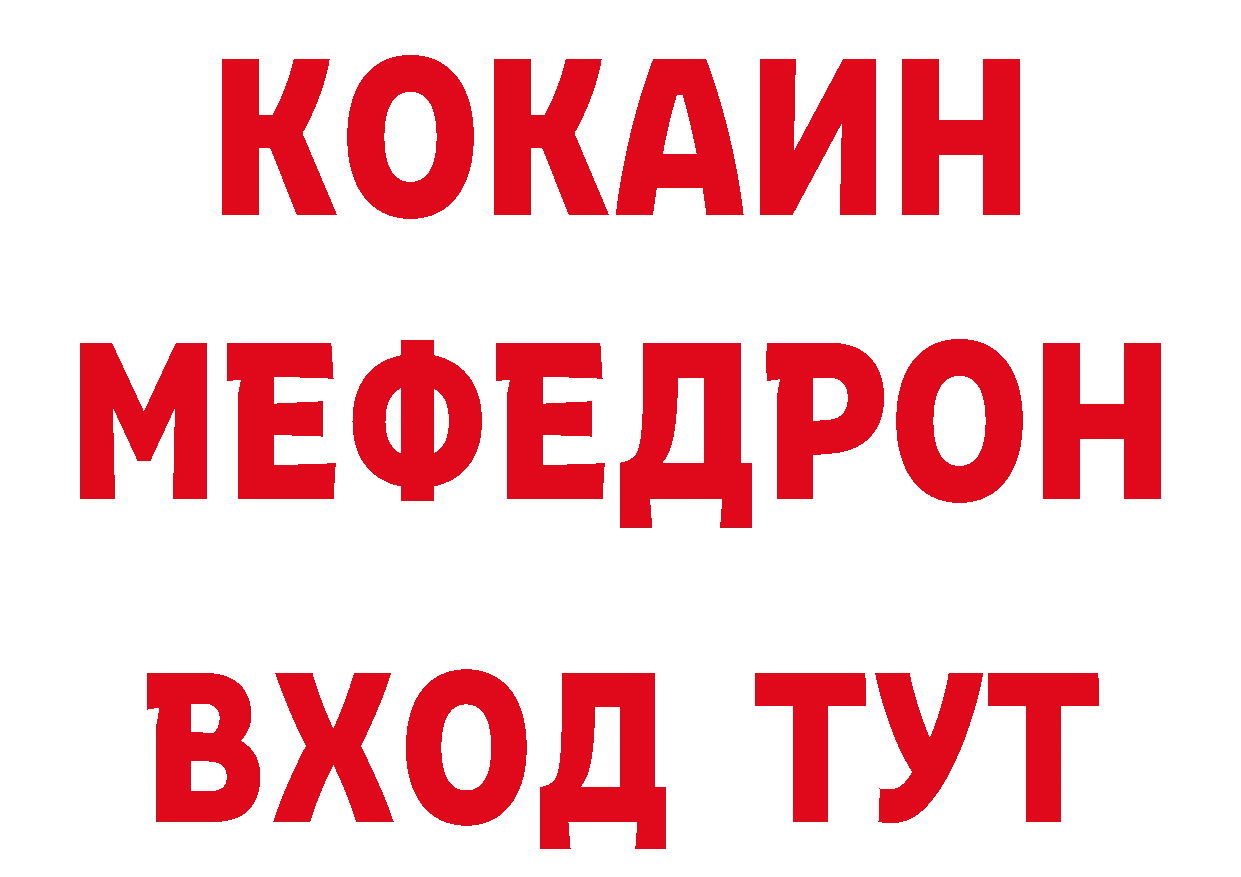 КОКАИН
МЕФЕДРОН
ВХОД ТУТ